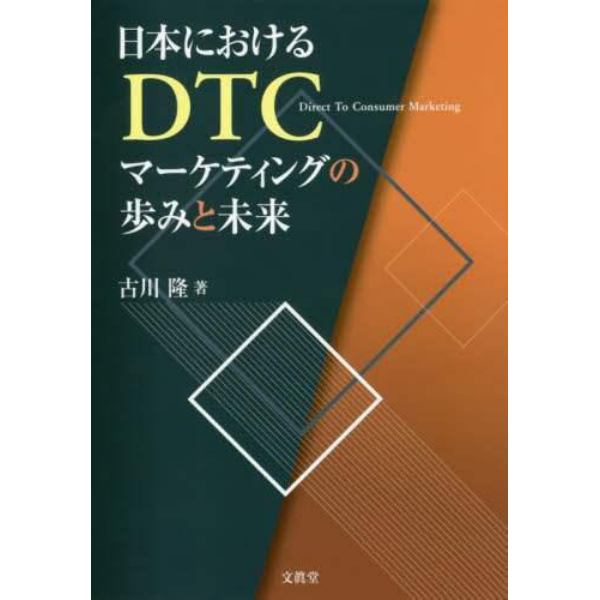 日本における
DTC
Direct To Consumer Marketing
マーケティングの
歩みと未来

古川 隆 著

文眞堂